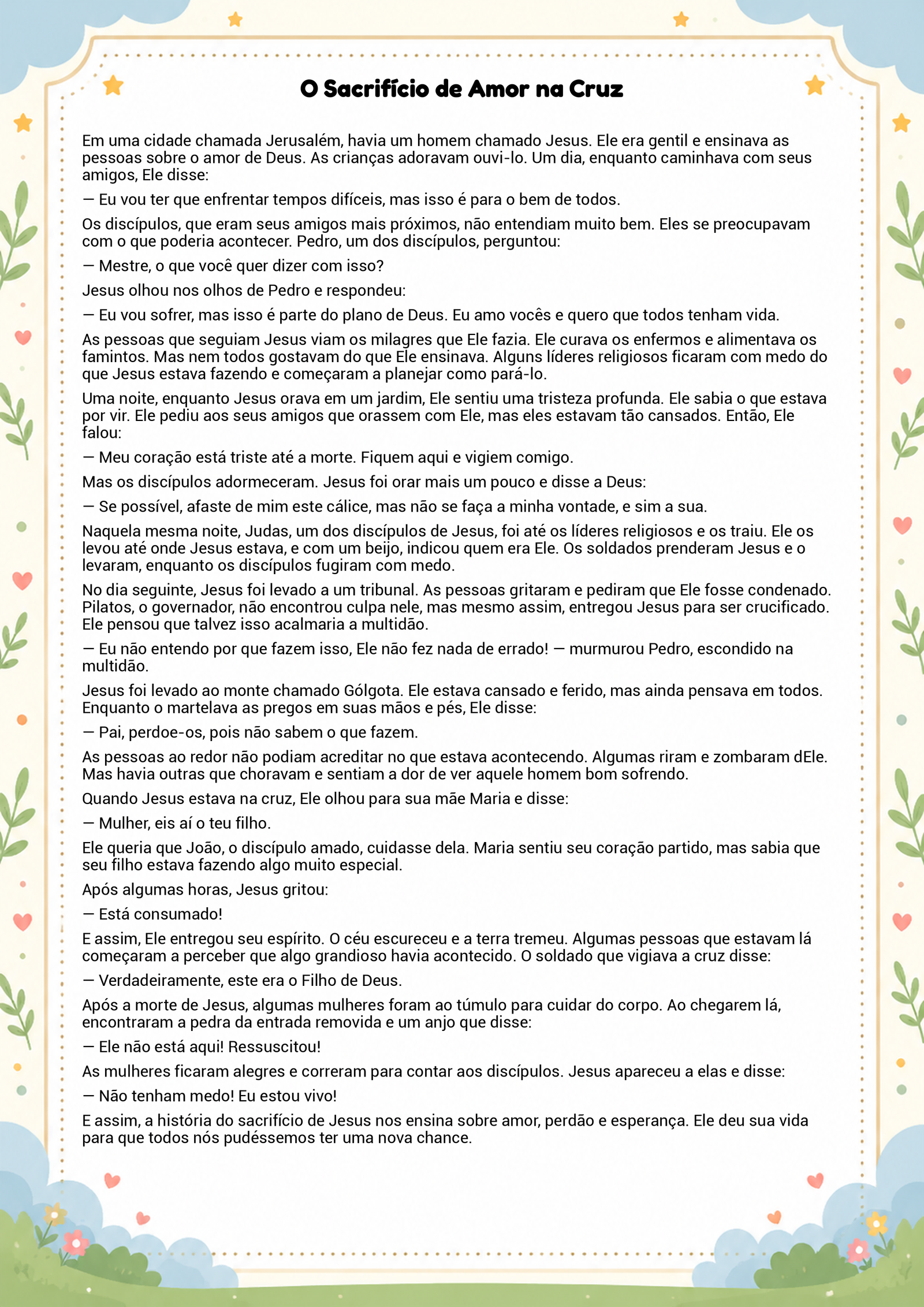 O Sacrifício de Amor na Cruz

Em uma cidade chamada Jerusalém, havia um homem chamado Jesus. Ele era gentil e ensinava as pessoas sobre o amor de Deus. As crianças adoravam ouvi-lo. Um dia, enquanto caminhava com seus amigos, Ele disse:

— Eu vou ter que enfrentar tempos difíceis, mas isso é para o bem de todos.

Os discípulos, que eram seus amigos mais próximos, não entendiam muito bem. Eles se preocupavam com o que poderia acontecer. Pedro, um dos discípulos, perguntou:

— Mestre, o que você quer dizer com isso?

Jesus olhou nos olhos de Pedro e respondeu:

— Eu vou sofrer, mas isso é parte do plano de Deus. Eu amo vocês e quero que todos tenham vida.

As pessoas que seguiam Jesus viam os milagres que Ele fazia. Ele curava os enfermos e alimentava os famintos. Mas nem todos gostavam do que Ele ensinava. Alguns líderes religiosos ficaram com medo do que Jesus estava fazendo e começaram a planejar como pará-lo.

Uma noite, enquanto Jesus orava em um jardim, Ele sentiu uma tristeza profunda. Ele sabia o que estava por vir. Ele pediu aos seus amigos que orassem com Ele, mas eles estavam tão cansados. Então, Ele falou:

— Meu coração está triste até a morte. Fiquem aqui e vigiem comigo.

Mas os discípulos adormeceram. Jesus foi orar mais um pouco e disse a Deus:

— Se possível, afaste de mim este cálice, mas não se faça a minha vontade, e sim a sua.

Naquela mesma noite, Judas, um dos discípulos de Jesus, foi até os líderes religiosos e os traiu. Ele os levou até onde Jesus estava, e com um beijo, indicou quem era Ele. Os soldados prenderam Jesus e o levaram, enquanto os discípulos fugiram com medo.

No dia seguinte, Jesus foi levado a um tribunal. As pessoas gritaram e pediram que Ele fosse condenado. Pilatos, o governador, não encontrou culpa nele, mas mesmo assim, entregou Jesus para ser crucificado. Ele pensou que talvez isso acalmaria a multidão.

— Eu não entendo por que fazem isso, Ele não fez nada de errado! — murmurou Pedro, escondido na multidão.

Jesus foi levado ao monte chamado Gólgota. Ele estava cansado e ferido, mas ainda pensava em todos. Enquanto o martelava as pregos em suas mãos e pés, Ele disse:

— Pai, perdoe-os, pois não sabem o que fazem.

As pessoas ao redor não podiam acreditar no que estava acontecendo. Algumas riram e zombaram dEle. Mas havia outras que choravam e sentiam a dor de ver aquele homem bom sofrendo.

Quando Jesus estava na cruz, Ele olhou para sua mãe Maria e disse:

— Mulher, eis aí o teu filho.

Ele queria que João, o discípulo amado, cuidasse dela. Maria sentiu seu coração partido, mas sabia que seu filho estava fazendo algo muito especial.

Após algumas horas, Jesus gritou:

— Está consumado!

E assim, Ele entregou seu espírito. O céu escureceu e a terra tremeu. Algumas pessoas que estavam lá começaram a perceber que algo grandioso havia acontecido. O soldado que vigiava a cruz disse:

— Verdadeiramente, este era o Filho de Deus.

Após a morte de Jesus, algumas mulheres foram ao túmulo para cuidar do corpo. Ao chegarem lá, encontraram a pedra da entrada removida e um anjo que disse:

— Ele não está aqui! Ressuscitou!

As mulheres ficaram alegres e correram para contar aos discípulos. Jesus apareceu a elas e disse:

— Não tenham medo! Eu estou vivo!

E assim, a história do sacrifício de Jesus nos ensina sobre amor, perdão e esperança. Ele deu sua vida para que todos nós pudéssemos ter uma nova chance.